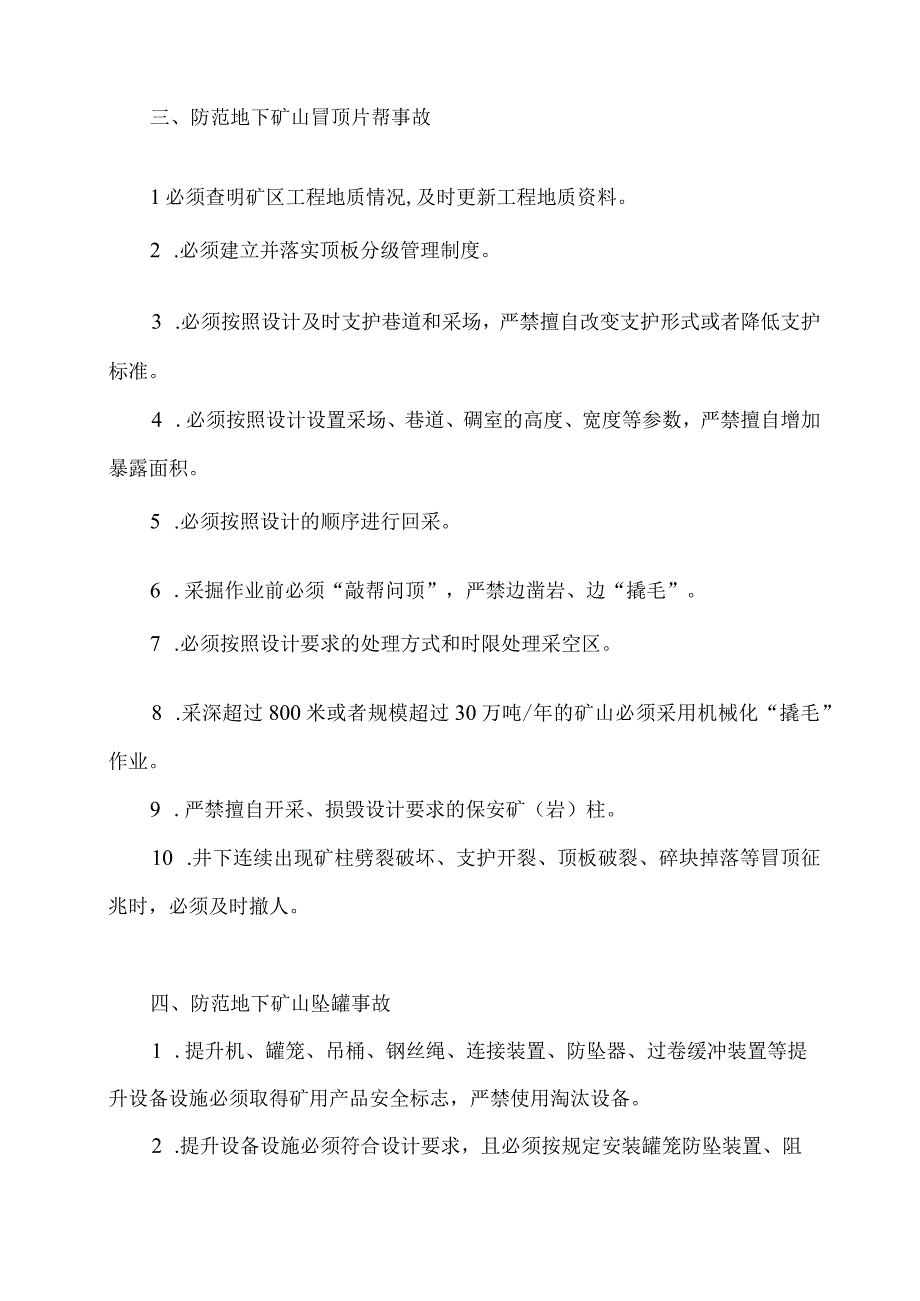 三、防范地下矿山冒顶片帮事故

1必须查明矿区工程地质情况,及时更新工程地质资料。

2 .必须建立并落实顶板分级管理制度。

3 .必须按照设计及时支护巷道和采场，严禁擅自改变支护形式或者降低支护标准。

4 .必须按照设计设置采场、巷道、硐室的高度、宽度等参数，严禁擅自增加暴露面积。

5 .必须按照设计的顺序进行回采。

6 .采掘作业前必须“敲帮问顶”，严禁边凿岩、边“撬毛”。

7 .必须按照设计要求的处理方式和时限处理采空区。

8 .采深超过800米或者规模超过30万吨/年的矿山必须采用机械化“撬毛”作业。

9 .严禁擅自开采、损毁设计要求的保安矿（岩）柱。

10 .井下连续出现矿柱劈裂破坏、支护开裂、顶板破裂、碎块掉落等冒顶征兆时，必须及时撤人。

四、防范地下矿山坠罐事故

1 .提升机、罐笼、吊桶、钢丝绳、连接装置、防坠器、过卷缓冲装置等提升设备设施必须取得矿用产品安全标志，严禁使用淘汰设备。

2 .提升设备设施必须符合设计要求，且必须按规定安装罐笼防坠装置、阻